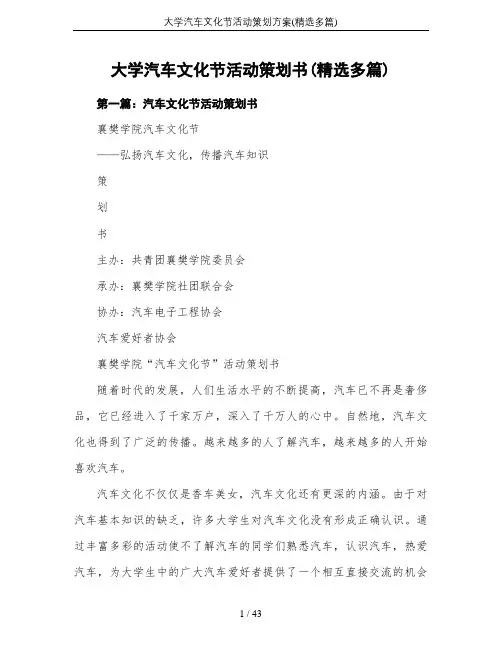 大学汽车文化节活动策划方案(精选多篇)

大学汽车文化节活动策划书(精选多篇)

第一篇：汽车文化节活动策划书

襄樊学院汽车文化节

——弘扬汽车文化，传播汽车知识

策

划

书

主办：共青团襄樊学院委员会

承办：襄樊学院社团联合会

协办：汽车电子工程协会

汽车爱好者协会

襄樊学院“汽车文化节”活动策划书

随着时代的发展，人们生活水平的不断提高，汽车已不再是奢侈品，它已经进入了千家万户，深入了千万人的心中。自然地，汽车文化也得到了广泛的传播。越来越多的人了解汽车，越来越多的人开始喜欢汽车。

汽车文化不仅仅是香车美女，汽车文化还有更深的内涵。由于对汽车基本知识的缺乏，许多大学生对汽车文化没有形成正确认识。通过丰富多彩的活动使不了解汽车的同学们熟悉汽车，认识汽车，热爱汽车，为大学生中的广大汽车爱好者提供了一个相互直接交流的机会

1 / 43